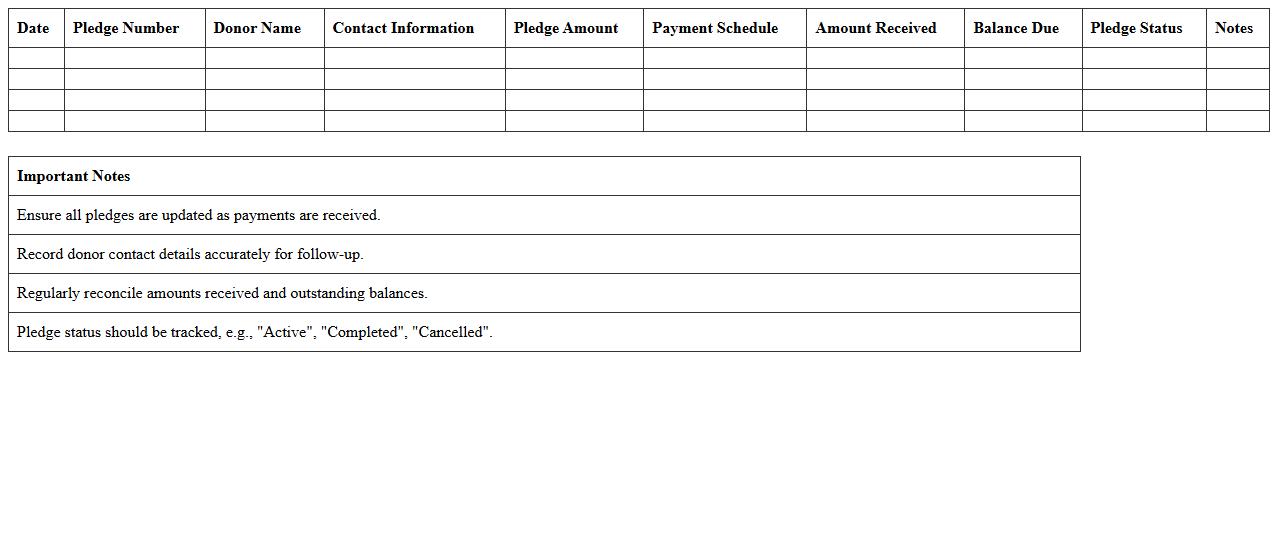 | Date | Pledge Number | Donor Name | Contact Information | Pledge Amount | Payment Schedule | Amount Received | Balance Due | Pledge Status | Notes |
|---|---|---|---|---|---|---|---|---|---|
| | | | | | | | | | |
| | | | | | | | | | |
| | | | | | | | | | |
| | | | | | | | | | |

| Important Notes |
|---|
| Ensure all pledges are updated as payments are received. |
| Record donor contact details accurately for follow-up. |
| Regularly reconcile amounts received and outstanding balances. |
| Pledge status should be tracked, e.g., "Active", "Completed", "Cancelled". |